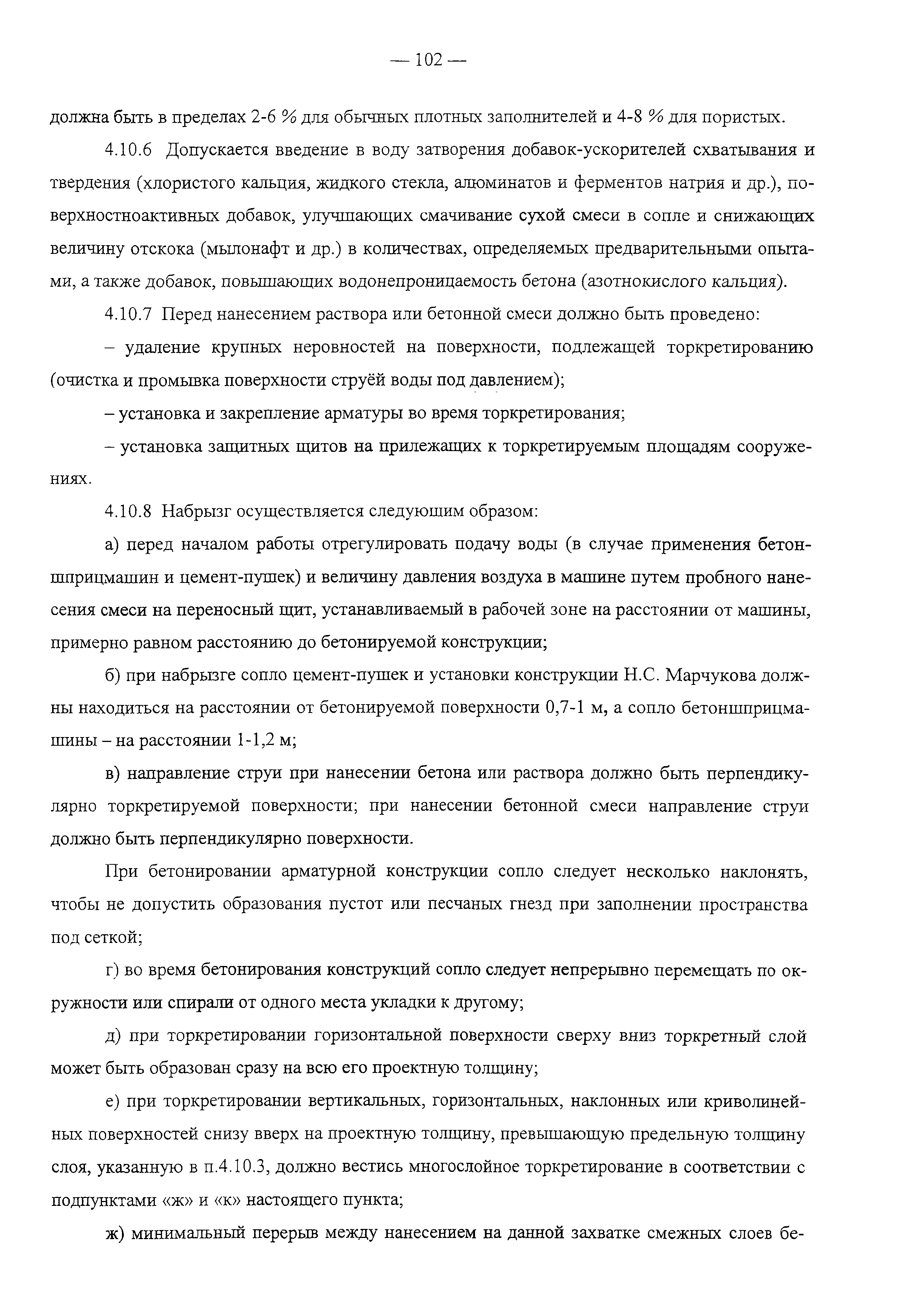 — 102 —

должна быть в пределах 2-6 % для обычных плотных заполнителей и 4-8 % для пористых.

4.10.6 Допускается введение в воду затворения добавок-ускорителей схватывания и твердения (хлористого кальция, жидкого стекла, алюминатов и ферментов натрия и др.), поверхностноактивных добавок, улучшающих смачивание сухой смеси в сопле и снижающих величину отскока (мылонафт и др.) в количествах, определяемых предварительными опытами, а также добавок, повышающих водонепроницаемость бетона (азотнокислого кальция).

4.10.7 Перед нанесением раствора или бетонной смеси должно быть проведено:

– удаление крупных неровностей на поверхности, подлежащей торкретированию (очистка и промывка поверхности струёй воды под давлением);

– установка и закрепление арматуры во время торкретирования;

– установка защитных щитов на прилежащих к торкретируемым площадям сооружениях.

4.10.8 Набрызг осуществляется следующим образом:

а) перед началом работы отрегулировать подачу воды (в случае применения бетоншприцмашин и цемент-пушек) и величину давления воздуха в машине путем пробного нанесения смеси на переносный щит, устанавливаемый в рабочей зоне на расстоянии от машины, примерно равном расстоянию до бетонируемой конструкции;

б) при набрызге сопло цемент-пушек и установки конструкции Н.С. Марчукова должны находиться на расстоянии от бетонируемой поверхности 0,7-1 м, а сопло бетоншприцмашины – на расстоянии 1-1,2 м;

в) направление струи при нанесении бетона или раствора должно быть перпендикулярно торкретируемой поверхности; при нанесении бетонной смеси направление струи должно быть перпендикулярно поверхности.

При бетонировании арматурной конструкции сопло следует несколько наклонять, чтобы не допустить образования пустот или песчаных гнезд при заполнении пространства под сеткой;

г) во время бетонирования конструкций сопло следует непрерывно перемещать по окружности или спирали от одного места укладки к другому;

д) при торкретировании горизонтальной поверхности сверху вниз торкретный слой может быть образован сразу на всю его проектную толщину;

е) при торкретировании вертикальных, горизонтальных, наклонных или криволинейных поверхностей снизу вверх на проектную толщину, превышающую предельную толщину слоя, указанную в п.4.10.3, должно вестись многослойное торкретирование в соответствии с подпунктами «ж» и «к» настоящего пункта;

ж) минимальный перерыв между нанесением на данной захватке смежных слоев бе-